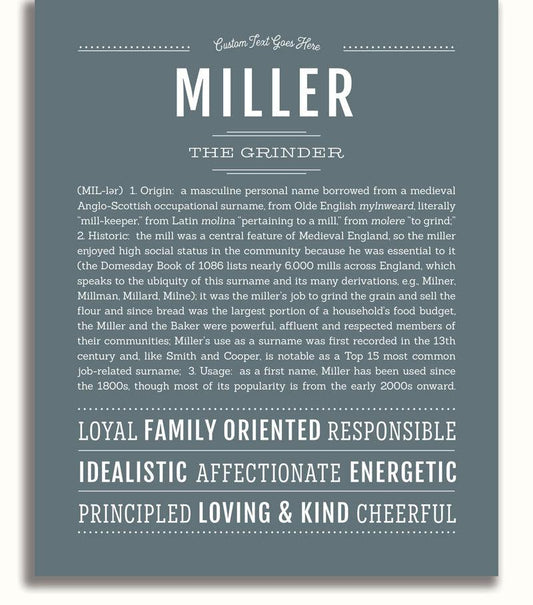 Custom Text Goes Here

MILLER

THE GRINDER

(MIL-lər) 1. Origin: a masculine personal name borrowed from a medieval Anglo-Scottish occupational surname, from Olde English mylnweard, literally "mill-keeper," from Latin molina "pertaining to a mill," from molere "to grind;" 2. Historic: the mill was a central feature of Medieval England, so the miller enjoyed high social status in the community because he was essential to it (the Domesday Book of 1086 lists nearly 6,000 mills across England, which speaks to the ubiquity of this surname and its many derivations, e.g., Milner, Millman, Millard, Milne); it was the miller's job to grind the grain and sell the flour and since bread was the largest portion of a household's food budget, the Miller and the Baker were powerful, affluent and respected members of their communities; Miller's use as a surname was first recorded in the 13th century and, like Smith and Cooper, is notable as a Top 15 most common job-related surname; 3. Usage: as a first name, Miller has been used since the 1800s, though most of its popularity is from the early 2000s onward.

LOYAL FAMILY ORIENTED RESPONSIBLE

IDEALISTIC AFFECTIONATE ENERGETIC

PRINCIPLED LOVING & KIND CHEERFUL